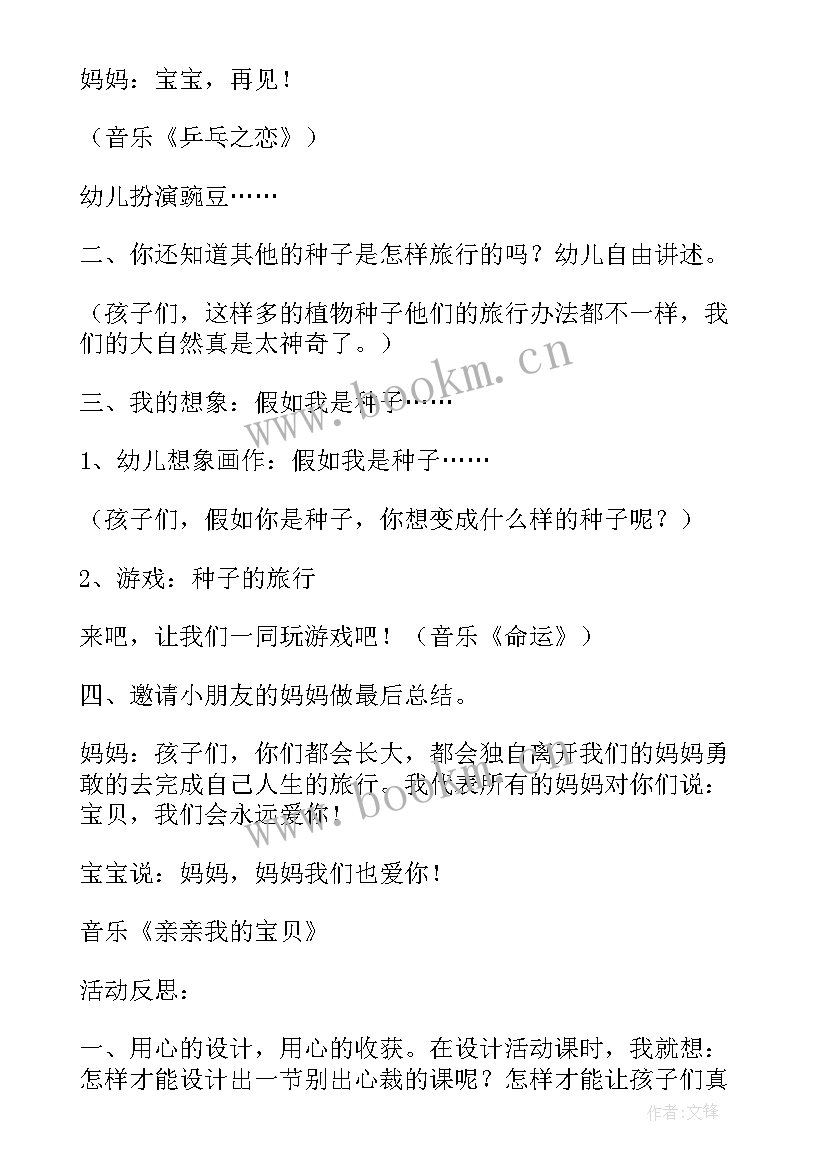 妈妈：宝宝，再见！

（音乐《乒乓之恋》）

幼儿扮演豌豆……

二、你还知道其他的种子是怎样旅行的吗？幼儿自由讲述。

（孩子们，这样多的植物种子他们的旅行办法都不一样，我们的大自然真是太神奇了。）

三、我的想象：假如我是种子……

1、幼儿想象画作：假如我是种子……

（孩子们，假如你是种子，你想变成什么样的种子呢？）

2、游戏：种子的旅行

来吧，让我们一同玩游戏吧！（音乐《命运》）

四、邀请小朋友的妈妈做最后总结。

妈妈：孩子们，你们都会长大，都会独自离开我们的妈妈勇敢的去完成自己人生的旅行。我代表所有的妈妈对你们说：宝贝，我们会永远爱你！

宝宝说：妈妈，妈妈我们也爱你！

音乐《亲亲我的宝贝》

活动反思：

一、用心的设计，用心的收获。在设计活动课时，我就想：怎样才能设计出一节别出心裁的课呢？怎样才能让孩子们真

www.bookm.cn

www.bookm.cn

作者:文锋